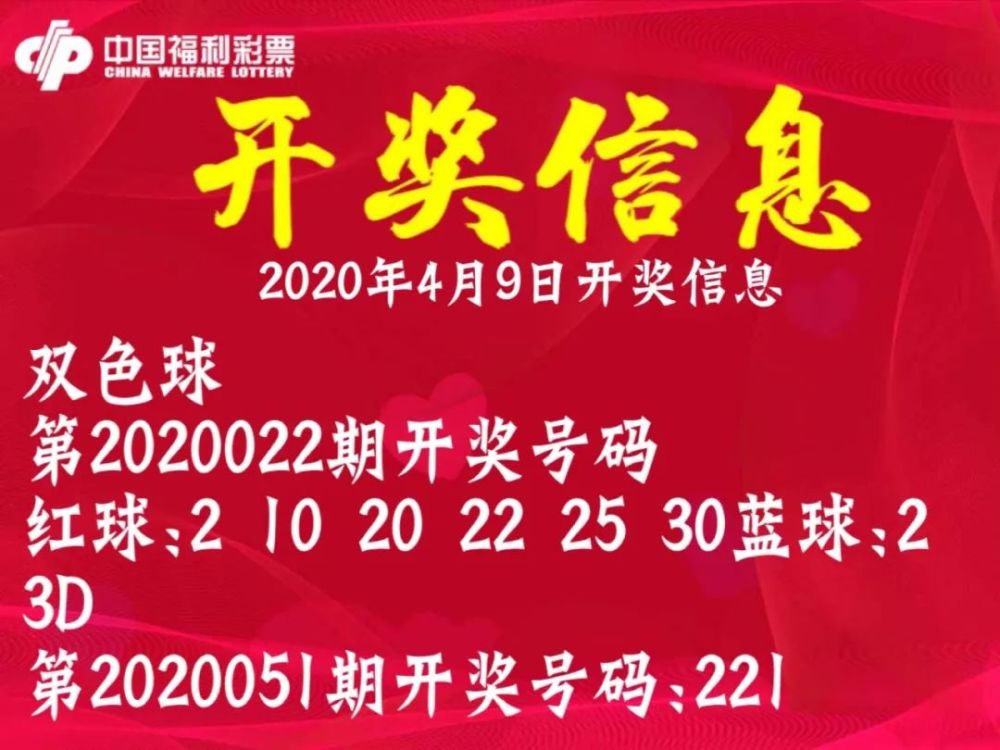 中国福利彩票
CHINA WELFARE LOTTERY

开奖信息

2020年4月9日开奖信息

双色球
第2020022期开奖号码
红球:2 10 20 22 25 30蓝球:2
3D
第2020051期开奖号码:221